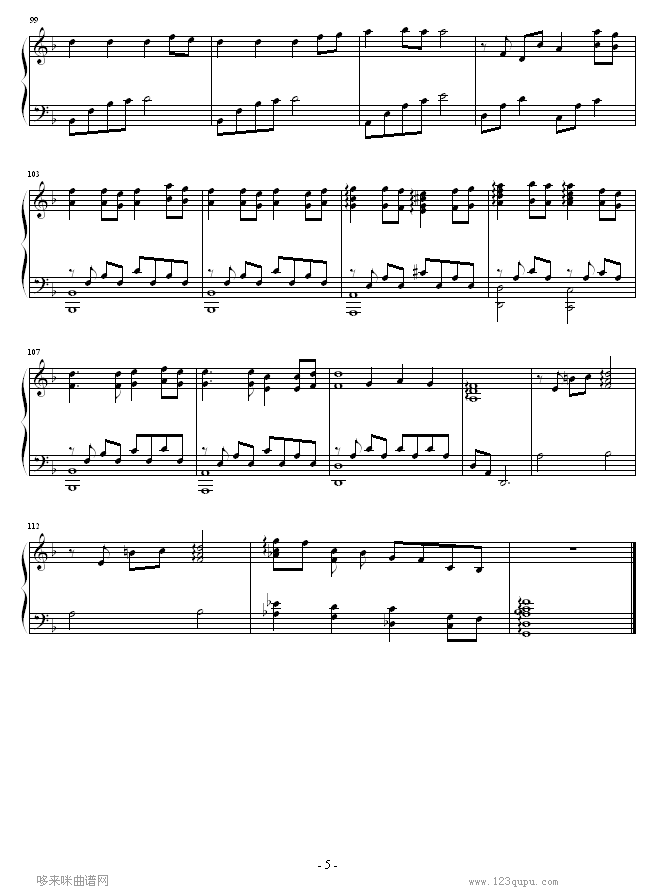 99

103

107

112

- 5 -

哆来咪曲谱网

www.123qupu.com